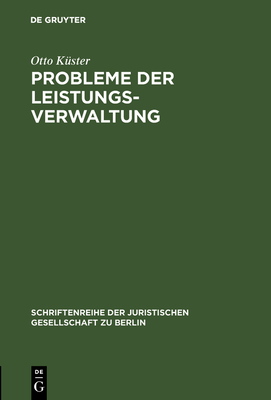 DE GRUYTER

Otto Küster

PROBLEME DER LEISTUNGSVERWALTUNG

SCHRIFTENREIHE DER JURISTISCHEN GESELLSCHAFT ZU BERLIN

DE
G